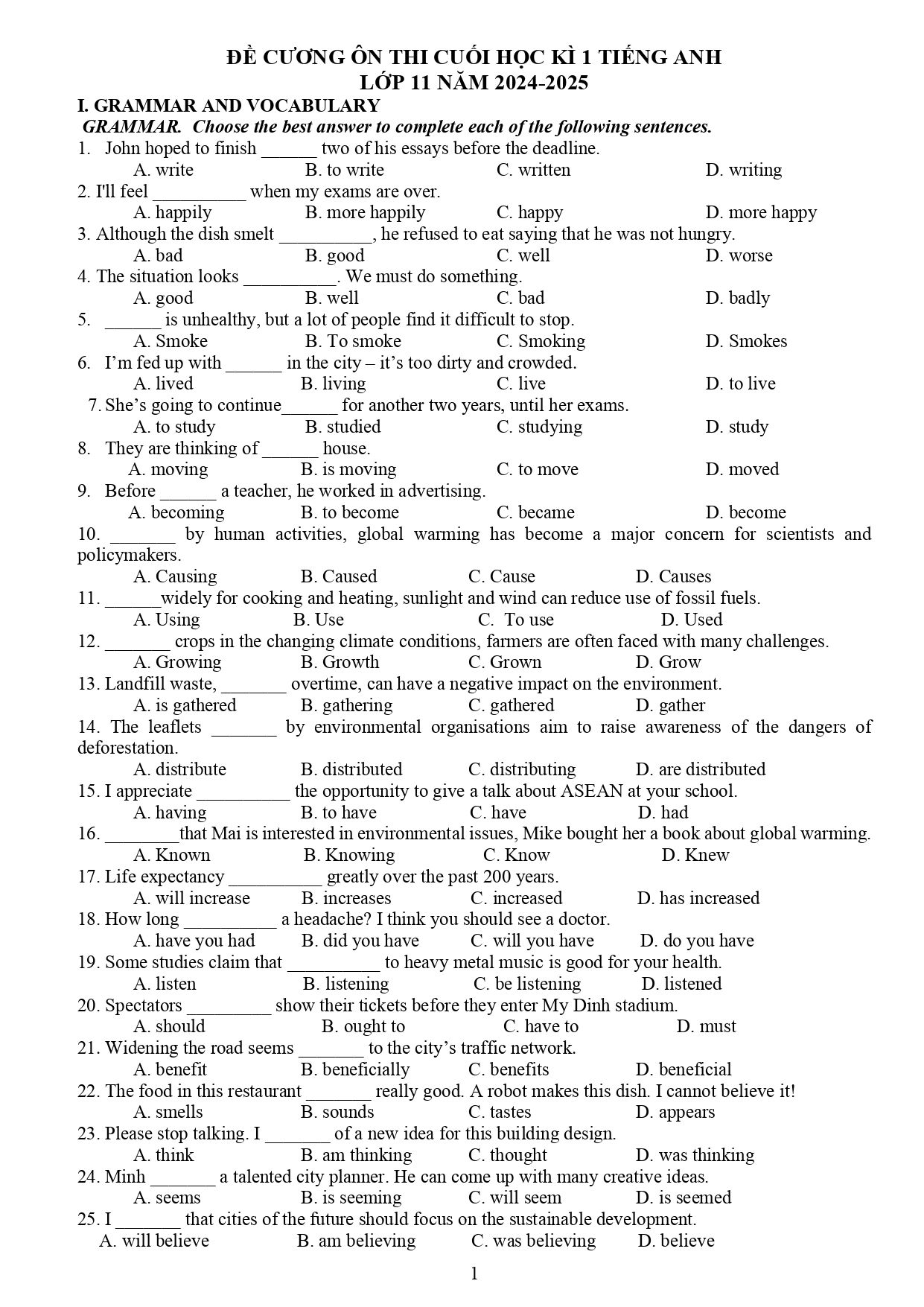 ĐỀ CƯƠNG ÔN THI CUỐI HỌC KÌ 1 TIẾNG ANH
LỚP 11 NĂM 2024-2025

I. GRAMMAR AND VOCABULARY

GRAMMAR. Choose the best answer to complete each of the following sentences.

1. John hoped to finish ______ two of his essays before the deadline.
A. write B. to write C. written D. writing

2. I'll feel __________ when my exams are over.
A. happily B. more happily C. happy D. more happy

3. Although the dish smelt __________, he refused to eat saying that he was not hungry.
A. bad B. good C. well D. worse

4. The situation looks __________. We must do something.
A. good B. well C. bad D. badly

5. ______ is unhealthy, but a lot of people find it difficult to stop.
A. Smoke B. To smoke C. Smoking D. Smokes

6. I'm fed up with ______ in the city – it's too dirty and crowded.
A. lived B. living C. live D. to live

7. She's going to continue______ for another two years, until her exams.
A. to study B. studied C. studying D. study

8. They are thinking of ______ house.
A. moving B. is moving C. to move D. moved

9. Before ______ a teacher, he worked in advertising.
A. becoming B. to become C. became D. become

10. _______ by human activities, global warming has become a major concern for scientists and policymakers.
A. Causing B. Caused C. Cause D. Causes

11. ______widely for cooking and heating, sunlight and wind can reduce use of fossil fuels.
A. Using B. Use C. To use D. Used

12. _______ crops in the changing climate conditions, farmers are often faced with many challenges.
A. Growing B. Growth C. Grown D. Grow

13. Landfill waste, _______ overtime, can have a negative impact on the environment.
A. is gathered B. gathering C. gathered D. gather

14. The leaflets _______ by environmental organisations aim to raise awareness of the dangers of deforestation.
A. distribute B. distributed C. distributing D. are distributed

15. I appreciate __________ the opportunity to give a talk about ASEAN at your school.
A. having B. to have C. have D. had

16. ________that Mai is interested in environmental issues, Mike bought her a book about global warming.
A. Known B. Knowing C. Know D. Knew

17. Life expectancy __________ greatly over the past 200 years.
A. will increase B. increases C. increased D. has increased

18. How long __________ a headache? I think you should see a doctor.
A. have you had B. did you have C. will you have D. do you have

19. Some studies claim that __________ to heavy metal music is good for your health.
A. listen B. listening C. be listening D. listened

20. Spectators _________ show their tickets before they enter My Dinh stadium.
A. should B. ought to C. have to D. must

21. Widening the road seems _______ to the city's traffic network.
A. benefit B. beneficially C. benefits D. beneficial

22. The food in this restaurant _______ really good. A robot makes this dish. I cannot believe it!
A. smells B. sounds C. tastes D. appears

23. Please stop talking. I _______ of a new idea for this building design.
A. think B. am thinking C. thought D. was thinking

24. Minh _______ a talented city planner. He can come up with many creative ideas.
A. seems B. is seeming C. will seem D. is seemed

25. I _______ that cities of the future should focus on the sustainable development.
A. will believe B. am believing C. was believing D. believe

1